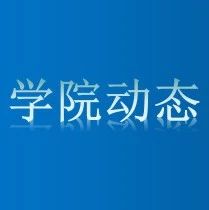 学院动态